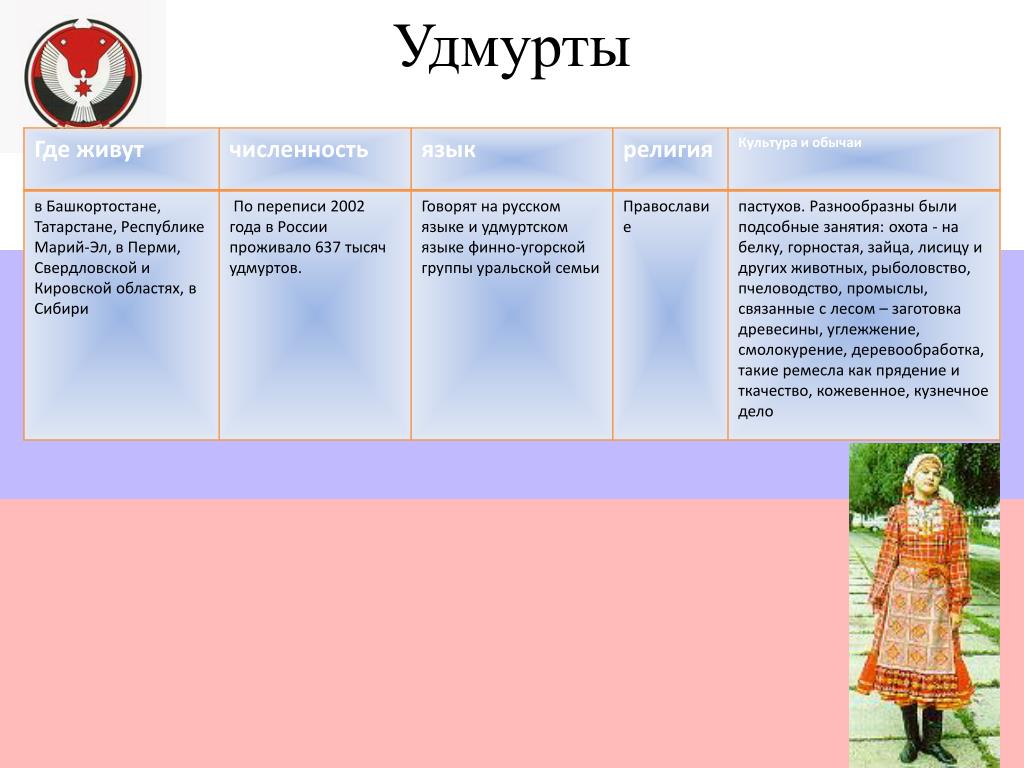 Удмурты

| Где живут | численность | язык | религия | Культура и обычаи |
|---|---|---|---|---|
| в Башкортостане, Татарстане, Республике Марий-Эл, в Перми, Свердловской и Кировской областях, в Сибири | По переписи 2002 года в России проживало 637 тысяч удмуртов. | Говорят на русском языке и удмуртском языке финно-угорской группы уральской семьи | Православие | пастухов. Разнообразны были подсобные занятия: охота - на белку, горностая, зайца, лисицу и других животных, рыболовство, пчеловодство, промыслы, связанные с лесом – заготовка древесины, углежжение, смолокурение, деревообработка, такие ремесла как прядение и ткачество, кожевенное, кузнечное дело |